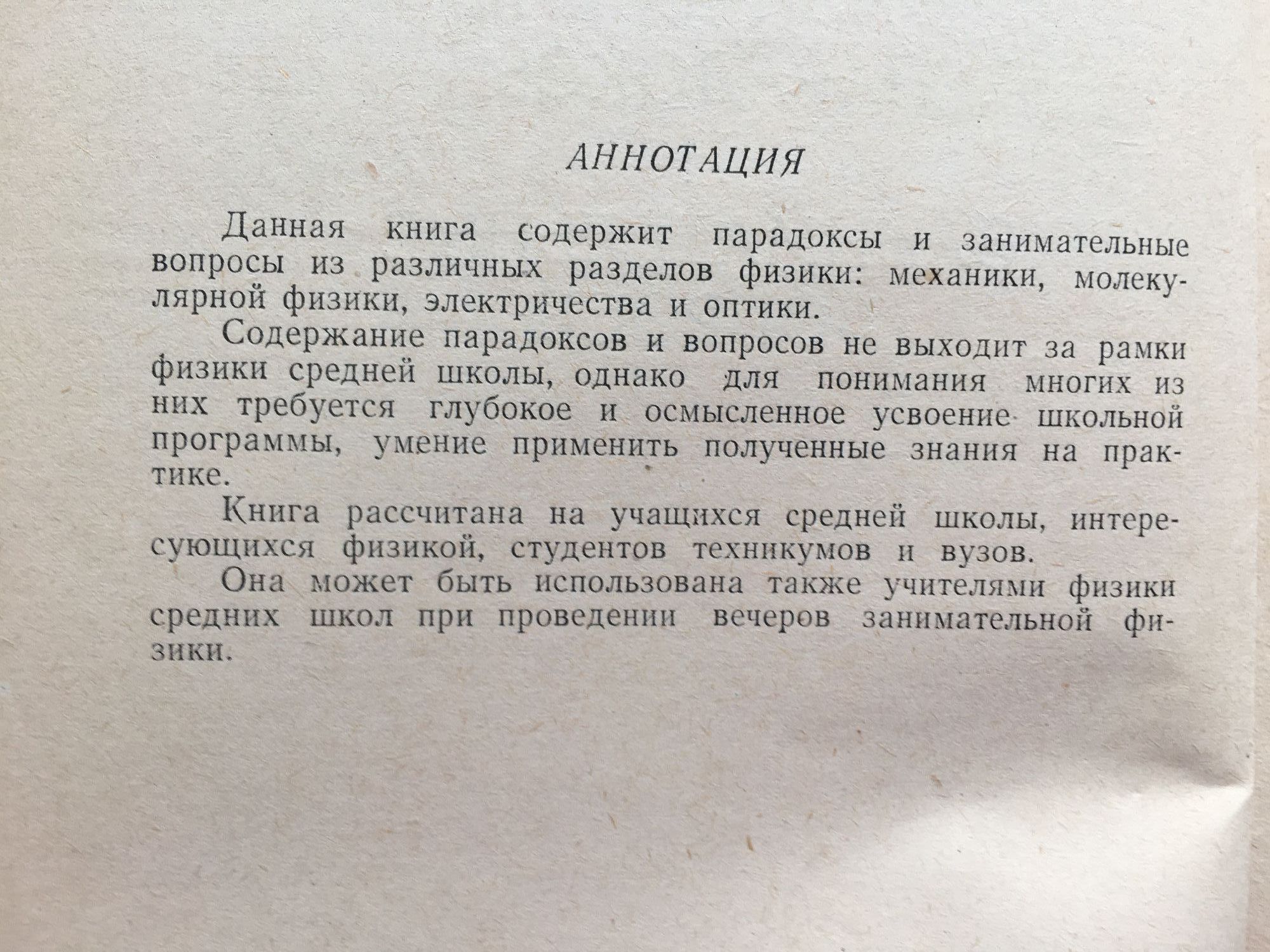 АННОТАЦИЯ

Данная книга содержит парадоксы и занимательные вопросы из различных разделов физики: механики, молекулярной физики, электричества и оптики.

Содержание парадоксов и вопросов не выходит за рамки физики средней школы, однако для понимания многих из них требуется глубокое и осмысленное усвоение школьной программы, умение применить полученные знания на практике.

Книга рассчитана на учащихся средней школы, интересующихся физикой, студентов техникумов и вузов.

Она может быть использована также учителями физики средних школ при проведении вечеров занимательной физики.